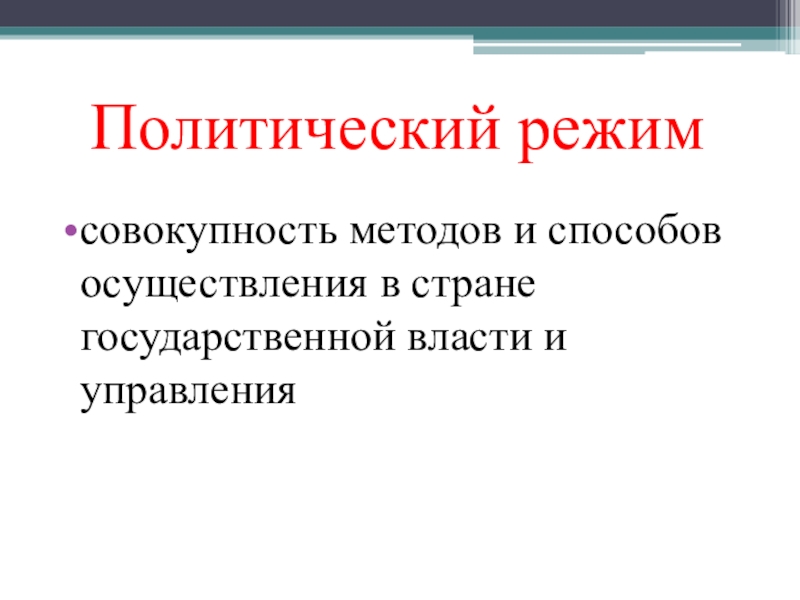 Политический режим

•совокупность методов и способов осуществления в стране государственной власти и управления